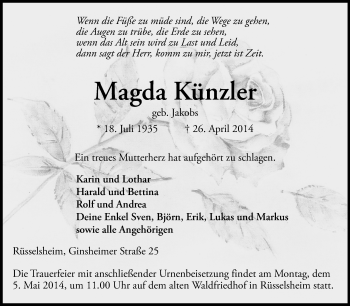 Wenn die Füße zu müde sind, die Wege zu gehen,
die Augen zu trübe, die Erde zu sehen,
wenn das Alt sein wird zu Last und Leid,
dann sagt der Herr, komm zu mir, jetzt ist Zeit.

Magda Künzler

geb. Jakobs

* 18. Juli 1935 † 26. April 2014

Ein treues Mutterherz hat aufgehört zu schlagen.

Karin und Lothar
Harald und Bettina
Rolf und Andrea
Deine Enkel Sven, Björn, Erik, Lukas und Markus
sowie alle Angehörigen

Rüsselsheim, Ginsheimer Straße 25

Die Trauerfeier mit anschließender Urnenbeisetzung findet am Montag, dem 5. Mai 2014, um 11.00 Uhr auf dem alten Waldfriedhof in Rüsselsheim statt.